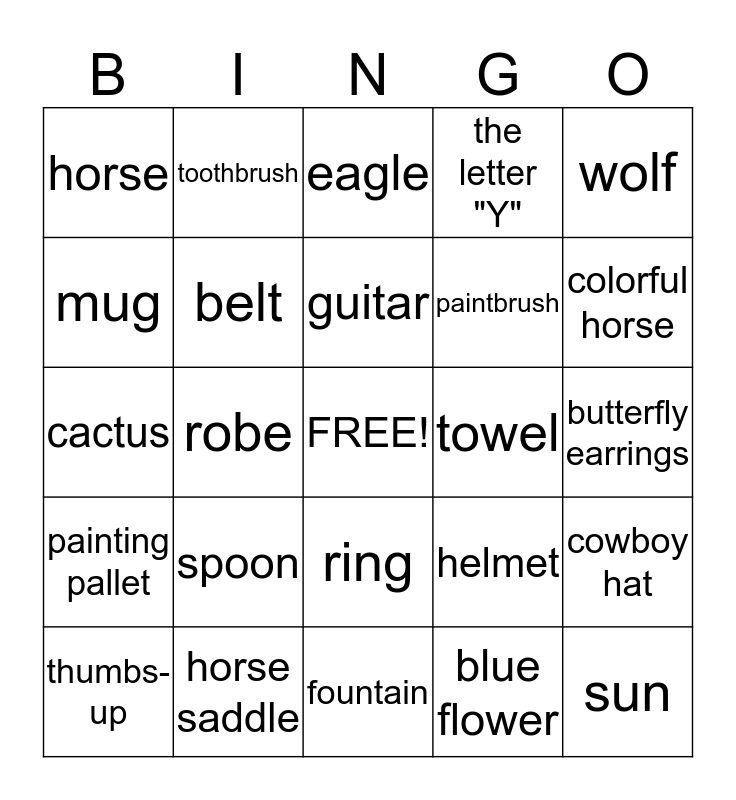 | B | I | N | G | O |
|---|---|---|---|---|
| horse | toothbrush | eagle | the letter "Y" | wolf |
| mug | belt | guitar | paintbrush | colorful horse |
| cactus | robe | FREE! | towel | butterfly earrings |
| painting pallet | spoon | ring | helmet | cowboy hat |
| thumbs-up | horse saddle | fountain | blue flower | sun |